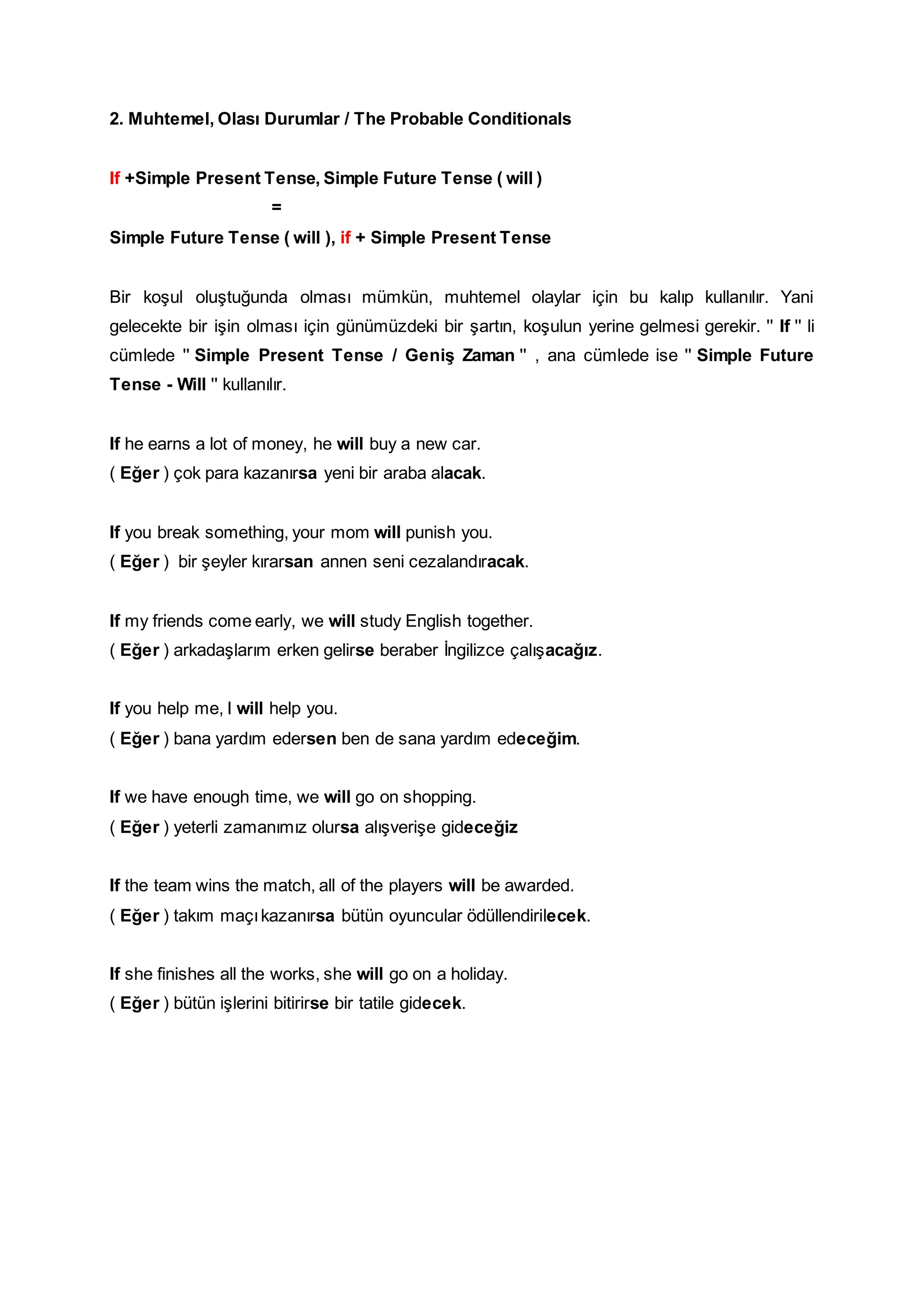 2. Muhtemel, Olası Durumlar / The Probable Conditionals

If +Simple Present Tense, Simple Future Tense ( will )
=
Simple Future Tense ( will ), if + Simple Present Tense

Bir koşul oluştuğunda olması mümkün, muhtemel olaylar için bu kalıp kullanılır. Yani gelecekte bir işin olması için günümüzdeki bir şartın, koşulun yerine gelmesi gerekir. " If " li cümlede " Simple Present Tense / Geniş Zaman " , ana cümlede ise " Simple Future Tense - Will " kullanılır.

If he earns a lot of money, he will buy a new car.
( Eğer ) çok para kazanırsa yeni bir araba alacak.

If you break something, your mom will punish you.
( Eğer ) bir şeyler kırarsan annen seni cezalandıracak.

If my friends come early, we will study English together.
( Eğer ) arkadaşlarım erken gelirse beraber İngilizce çalışacağız.

If you help me, I will help you.
( Eğer ) bana yardım edersen ben de sana yardım edeceğim.

If we have enough time, we will go on shopping.
( Eğer ) yeterli zamanımız olursa alışverişe gideceğiz

If the team wins the match, all of the players will be awarded.
( Eğer ) takım maçı kazanırsa bütün oyuncular ödüllendirilecek.

If she finishes all the works, she will go on a holiday.
( Eğer ) bütün işlerini bitirirse bir tatile gidecek.